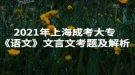 2021年上海成考大专
《语文》文言文考题及解析